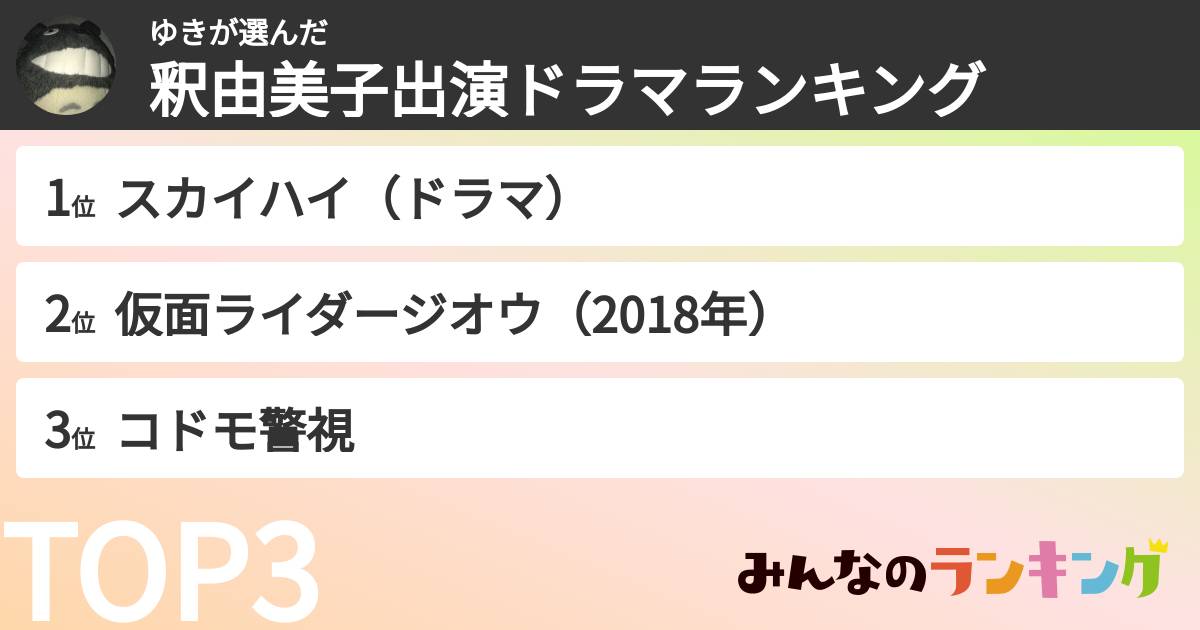 ゆきが選んだ
釈由美子出演ドラマランキング

1位 スカイハイ（ドラマ）

2位 仮面ライダージオウ（2018年）

3位 コドモ警視

TOP3

みんなのランキング